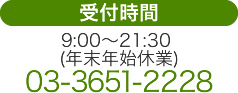 受付時間

9:00～21:30
(年末年始休業)
03-3651-2228